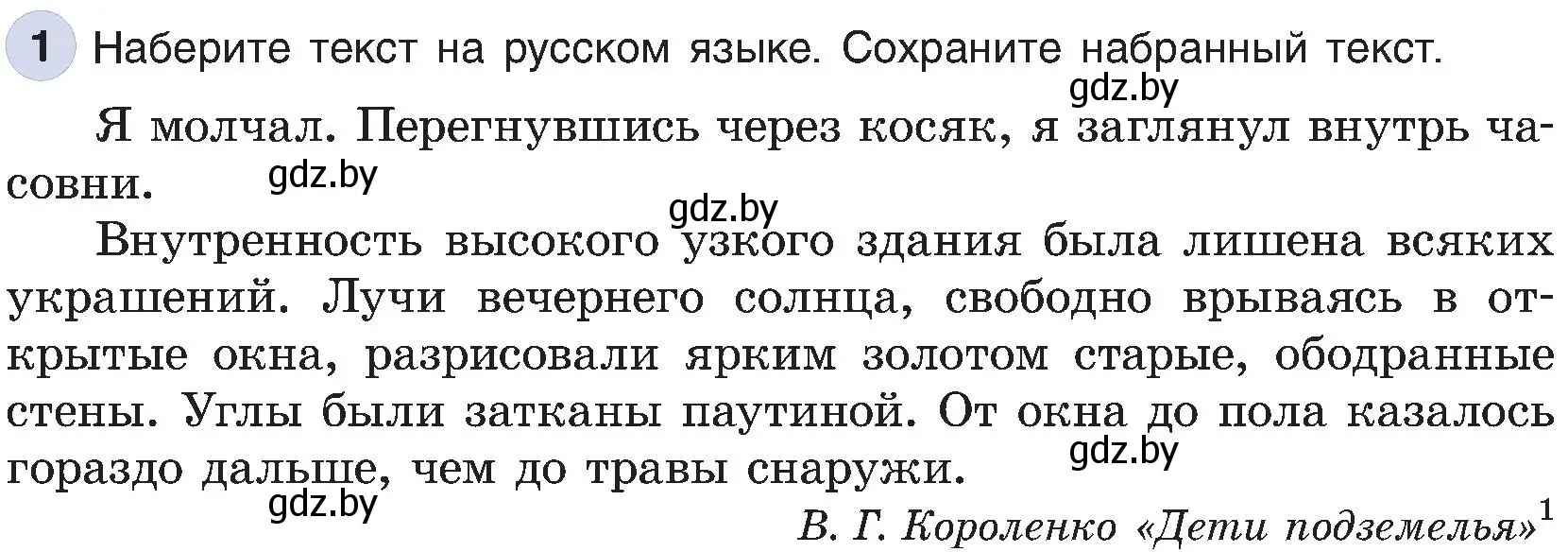 1 Наберите текст на русском языке. Сохраните набранный текст.

gdz.by

Я молчал. Перегнувшись через косяк, я заглянул внутрь часовни.

gdz.by

gdz.by

Внутренность высокого узкого здания была лишена всяких украшений. Лучи вечернего солнца, свободно врываясь в открытые окна, разрисовали ярким золотом старые, ободранные стены. Углы были затканы паутиной. От окна до пола казалось гораздо дальше, чем до травы снаружи.

gdz.by

gdz.by

В. Г. Короленко «Дети подземелья»$^1$